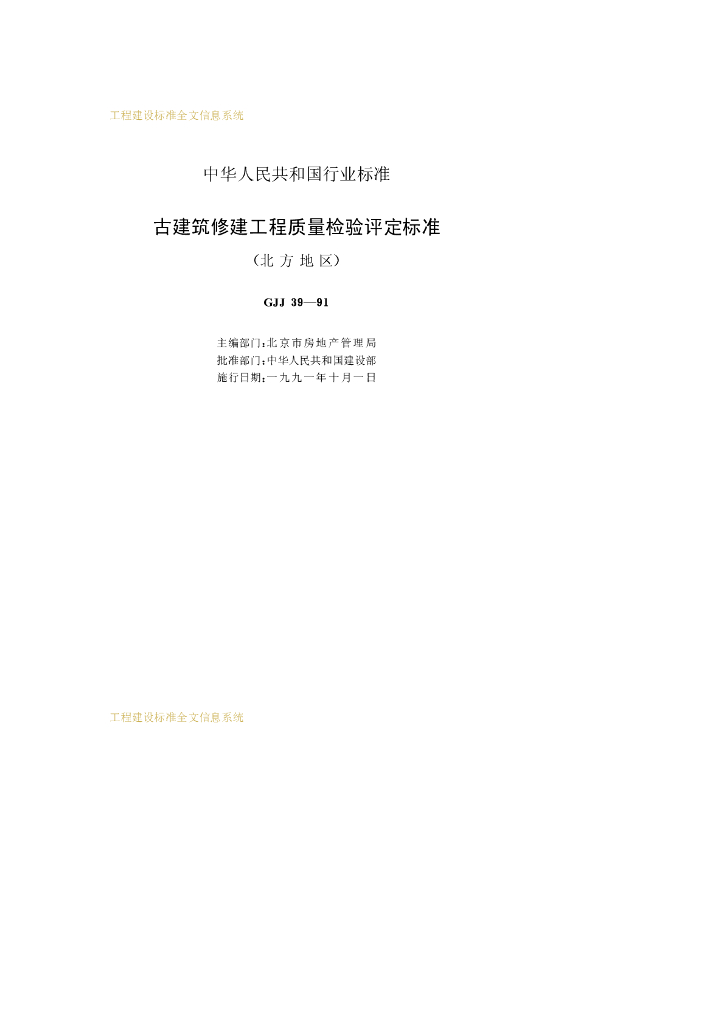 工程建设标准全文信息系统

中华人民共和国行业标准

古建筑修建工程质量检验评定标准

(北方地区)

GJJ 39—91

主编部门:北京市房地产管理局
批准部门:中华人民共和国建设部
施行日期:一九九一年十月一日

工程建设标准全文信息系统